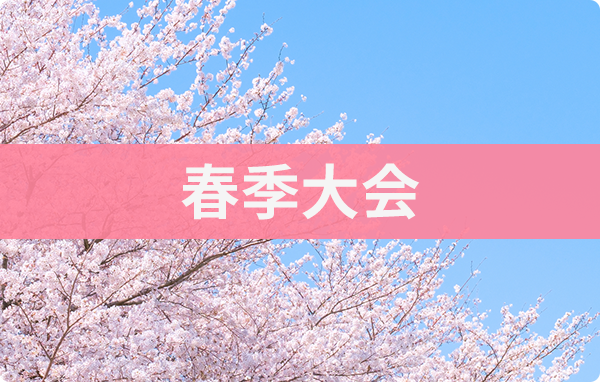 春季大会